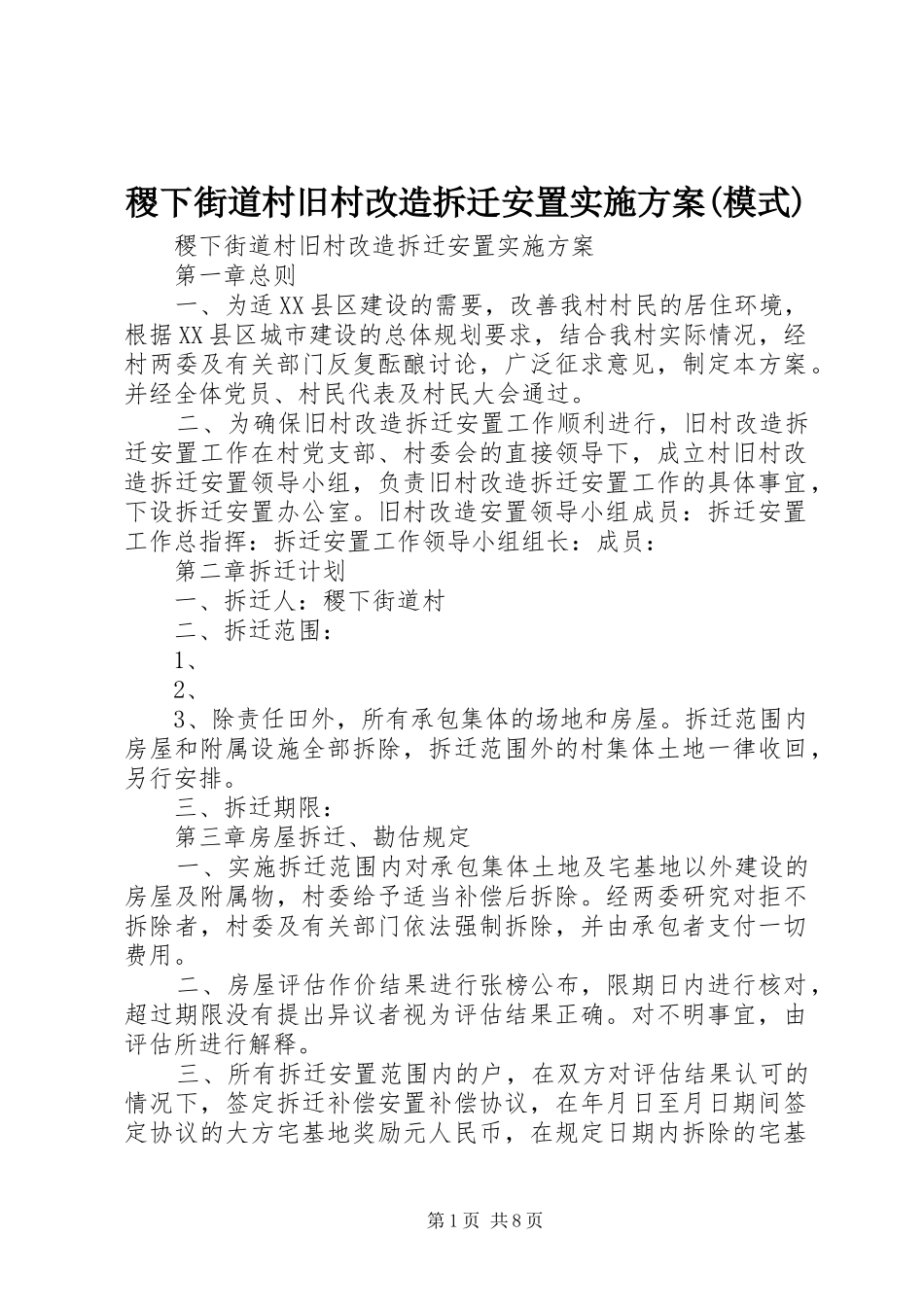 稷下街道村旧村改造拆迁安置实施方案(模式)

稷下街道村旧村改造拆迁安置实施方案

第一章总则

一、为适XX县区建设的需要，改善我村村民的居住环境，根据XX县区城市建设的总体规划要求，结合我村实际情况，经村两委及有关部门反复酝酿讨论，广泛征求意见，制定本方案。并经全体党员、村民代表及村民大会通过。

二、为确保旧村改造拆迁安置工作顺利进行，旧村改造拆迁安置工作在村党支部、村委会的直接领导下，成立村旧村改造拆迁安置领导小组，负责旧村改造拆迁安置工作的具体事宜，下设拆迁安置办公室。旧村改造安置领导小组成员：拆迁安置工作总指挥：拆迁安置工作领导小组组长：成员：

第二章拆迁计划

一、拆迁人：稷下街道村

二、拆迁范围：

1、

2、

3、除责任田外，所有承包集体的场地和房屋。拆迁范围内房屋和附属设施全部拆除，拆迁范围外的村集体土地一律收回，另行安排。

三、拆迁期限：

第三章房屋拆迁、勘估规定

一、实施拆迁范围内对承包集体土地及宅基地以外建设的房屋及附属物，村委给予适当补偿后拆除。经两委研究对拒不拆除者，村委及有关部门依法强制拆除，并由承包者支付一切费用。

二、房屋评估作价结果进行张榜公布，限期日内进行核对，超过期限没有提出异议者视为评估结果正确。对不明事宜，由评估所进行解释。

三、所有拆迁安置范围内的户，在双方对评估结果认可的情况下，签定拆迁补偿安置补偿协议，在年月日至月日期间签定协议的大方宅基地奖励元人民币，在规定日期内拆除的宅基

第1页 共8页